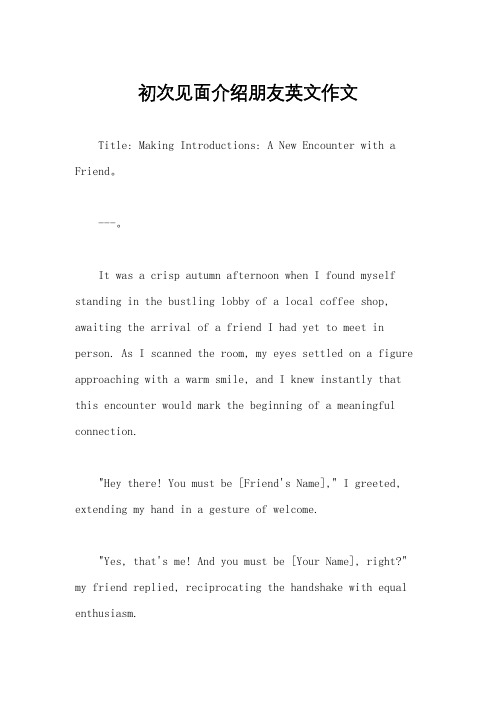 初次见面介绍朋友英文作文

Title: Making Introductions: A New Encounter with a Friend。

---。

It was a crisp autumn afternoon when I found myself standing in the bustling lobby of a local coffee shop, awaiting the arrival of a friend I had yet to meet in person. As I scanned the room, my eyes settled on a figure approaching with a warm smile, and I knew instantly that this encounter would mark the beginning of a meaningful connection.

"Hey there! You must be [Friend's Name]," I greeted, extending my hand in a gesture of welcome.

"Yes, that's me! And you must be [Your Name], right?" my friend replied, reciprocating the handshake with equal enthusiasm.